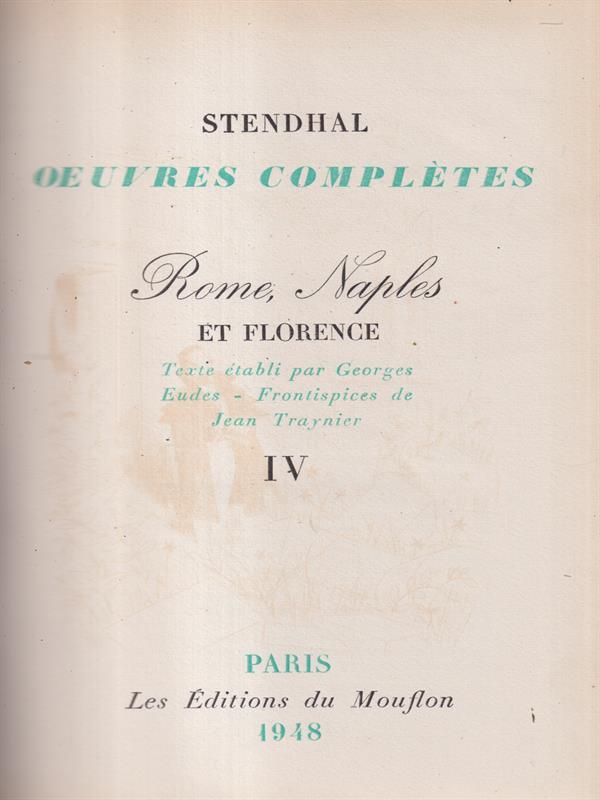 STENDHAL

OEUVRES COMPLÈTES

Rome, Naples

ET FLORENCE

Texte établi par Georges Eudes - Frontispices de Jean Traynier

IV

PARIS

Les Éditions du Mouflon

1948